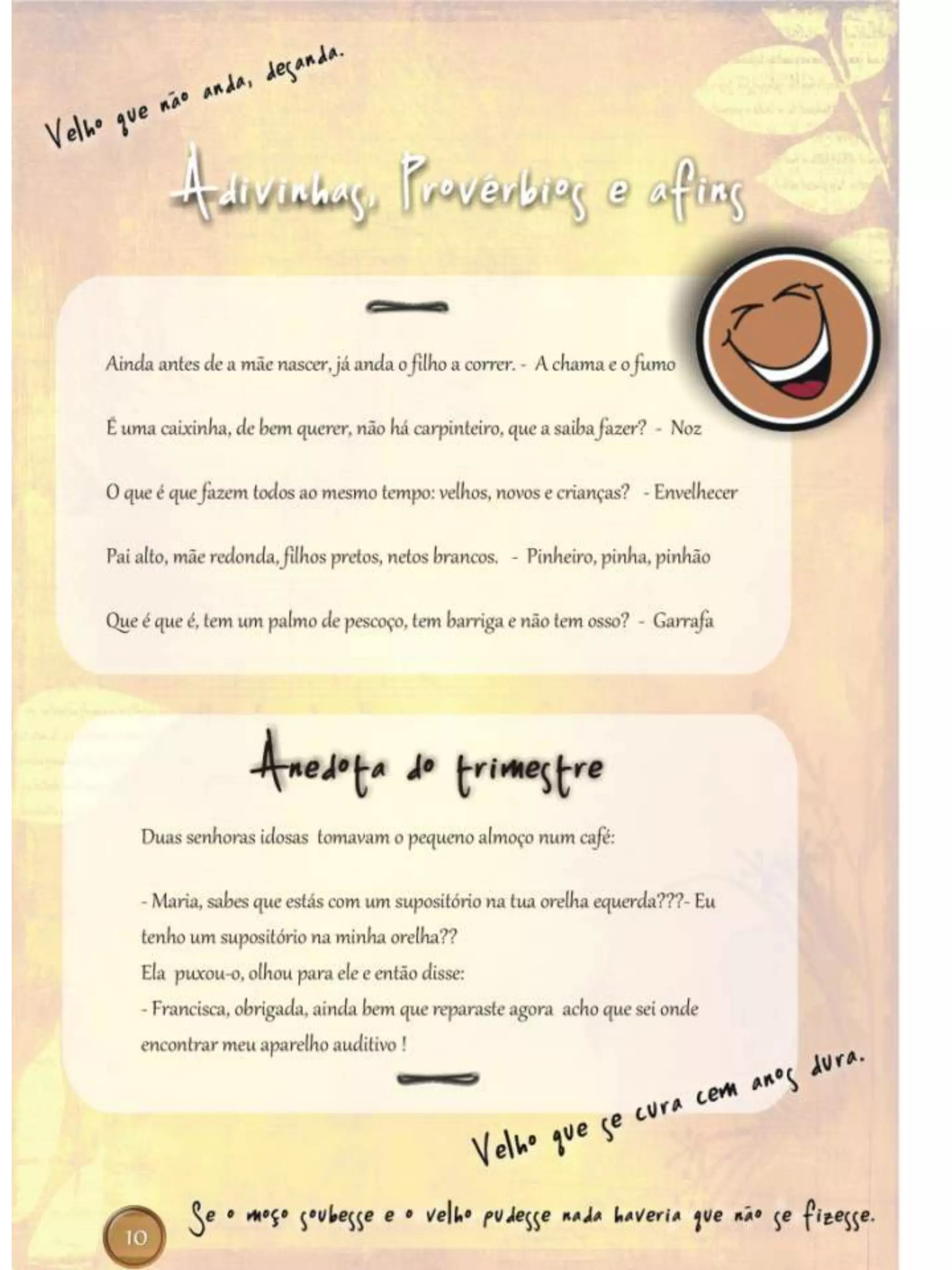 Velho que não anda, desanda.

Adivinhas, Provérbios e afins

Ainda antes de a mãe nascer, já anda o filho a correr. - A chama e o fumo

É uma caixinha, de bem querer, não há carpinteiro, que a saiba fazer? - Noz

O que é que fazem todos ao mesmo tempo: velhos, novos e crianças? - Envelhecer

Pai alto, mãe redonda, filhos pretos, netos brancos. - Pinheiro, pinha, pinhão

Que é que é, tem um palmo de pescoço, tem barriga e não tem osso? - Garrafa

Anedota do trimestre

Duas senhoras idosas tomavam o pequeno almoço num café:

- Maria, sabes que estás com um supositório na tua orelha equerda???- Eu tenho um supositório na minha orelha??
Ela puxou-o, olhou para ele e então disse:
- Francisca, obrigada, ainda bem que reparaste agora acho que sei onde encontrar meu aparelho auditivo !

Velho que se cura cem anos dura.

10

Se o moço soubesse e o velho pudesse nada haveria que não se fizesse.